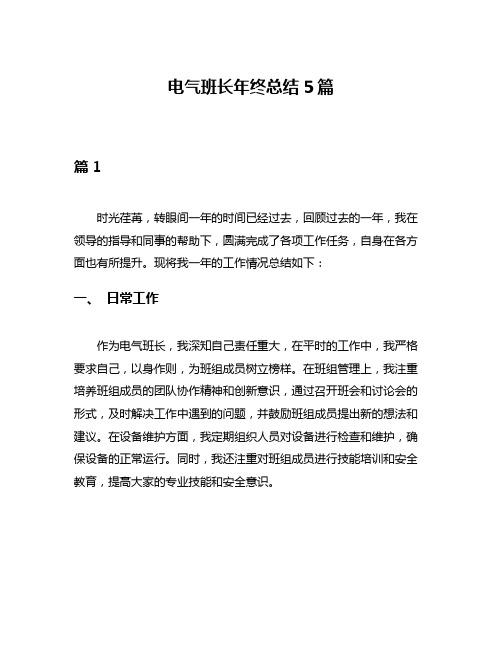 电气班长年终总结 5 篇

篇 1

时光荏苒，转眼间一年的时间已经过去，回顾过去的一年，我在领导的指导和同事的帮助下，圆满完成了各项工作任务，自身在各方面也有所提升。现将我一年的工作情况总结如下：

一、 日常工作

作为电气班长，我深知自己责任重大，在平时的工作中，我严格要求自己，以身作则，为班组成员树立榜样。在班组管理上，我注重培养班组成员的团队协作精神和创新意识，通过召开班会和讨论会的形式，及时解决工作中遇到的问题，并鼓励班组成员提出新的想法和建议。在设备维护方面，我定期组织人员对设备进行检查和维护，确保设备的正常运行。同时，我还注重对班组成员进行技能培训和安全教育，提高大家的专业技能和安全意识。